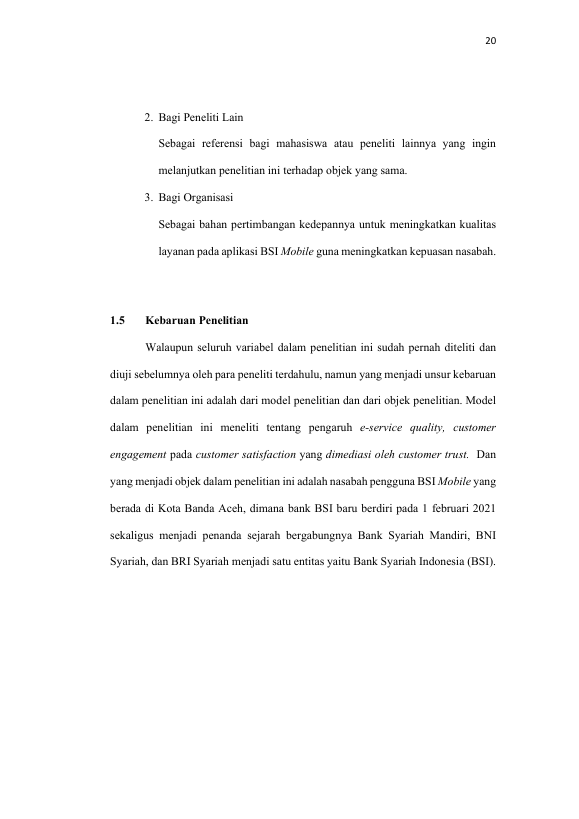 20

2. Bagi Peneliti Lain

Sebagai referensi bagi mahasiswa atau peneliti lainnya yang ingin melanjutkan penelitian ini terhadap objek yang sama.

3. Bagi Organisasi

Sebagai bahan pertimbangan kedepannya untuk meningkatkan kualitas layanan pada aplikasi BSI Mobile guna meningkatkan kepuasan nasabah.

1.5 Kebaruan Penelitian

Walaupun seluruh variabel dalam penelitian ini sudah pernah diteliti dan diuji sebelumnya oleh para peneliti terdahulu, namun yang menjadi unsur kebaruan dalam penelitian ini adalah dari model penelitian dan dari objek penelitian. Model dalam penelitian ini meneliti tentang pengaruh e-service quality, customer engagement pada customer satisfaction yang dimediasi oleh customer trust. Dan yang menjadi objek dalam penelitian ini adalah nasabah pengguna BSI Mobile yang berada di Kota Banda Aceh, dimana bank BSI baru berdiri pada 1 februari 2021 sekaligus menjadi penanda sejarah bergabungnya Bank Syariah Mandiri, BNI Syariah, dan BRI Syariah menjadi satu entitas yaitu Bank Syariah Indonesia (BSI).